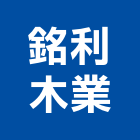 銘利
木業